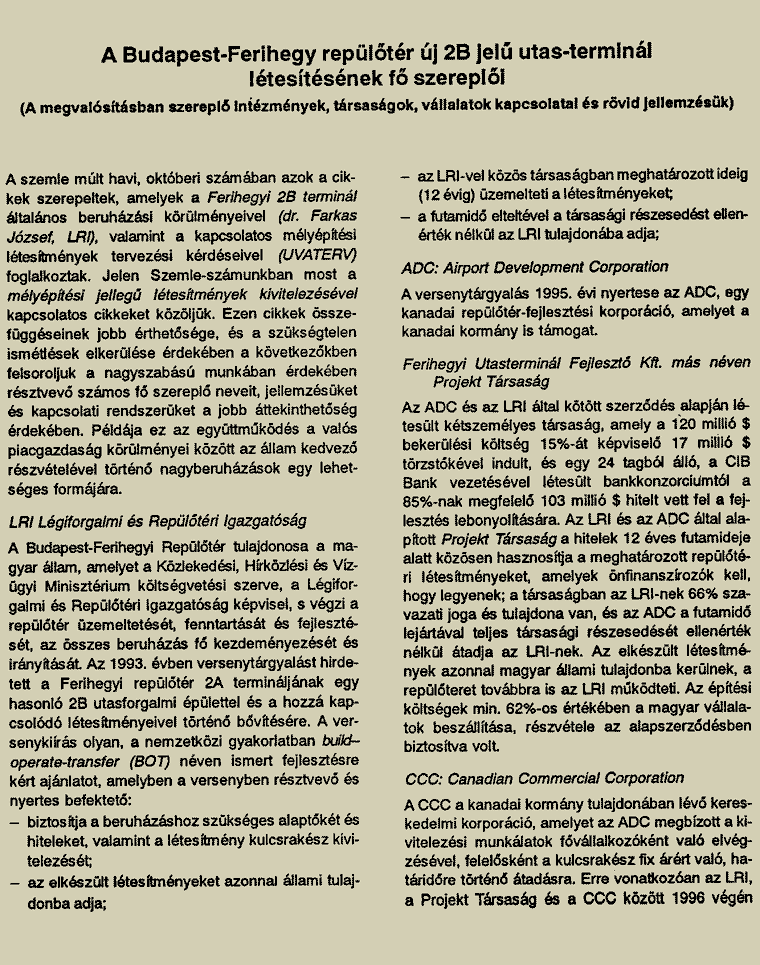 A Budapest-Ferihegy repülőtér új 2B jelű utas-terminál létesítésének fő szereplői
(A megvalósításban szereplő intézmények, társaságok, vállalatok kapcsolatai és rövid jellemzésük)

A szemle múlt havi, októberi számában azok a cikkek szerepeltek, amelyek a Ferihegyi 2B terminál általános beruházási körülményeivel (dr. Farkas József, LRI), valamint a kapcsolatos mélyépítési létesítmények tervezési kérdéseivel (UVATERV) foglalkoztak. Jelen Szemle-számunkban most a mélyépítési jellegű létesítmények kivitelezésével kapcsolatos cikkeket közöljük. Ezen cikkek összefüggéseinek jobb érthetősége, és a szükségtelen ismétlések elkerülése érdekében a következőkben felsoroljuk a nagyszabású munkában érdekében résztvevő számos fő szereplő neveit, jellemzésüket és kapcsolati rendszerüket a jobb áttekinthetőség érdekében. Példája ez az együttműködés a valós piacgazdaság körülményei között az állam kedvező részvételével történő nagyberuházások egy lehetséges formájára.

LRI Légiforgalmi és Repülőtéri Igazgatóság

A Budapest-Ferihegyi Repülőtér tulajdonosa a magyar állam, amelyet a Közlekedési, Hírközlési és Vízügyi Minisztérium költségvetési szerve, a Légiforgalmi és Repülőtéri Igazgatóság képvisel, s végzi a repülőtér üzemeltetését, fenntartását és fejlesztését, az összes beruházás fő kezdeményezését és irányítását. Az 1993. évben versenytárgyalást hirdetett a Ferihegyi repülőtér 2A termináljának egy hasonló 2B utasforgalmi épülettel és a hozzá kapcsolódó létesítményeivel történő bővítésére. A versenykiírás olyan, a nemzetközi gyakorlatban build–operate-transfer (BOT) néven ismert fejlesztésre kért ajánlatot, amelyben a versenyben résztvevő és nyertes befektető:
– biztosítja a beruházáshoz szükséges alaptőkét és hiteleket, valamint a létesítmény kulcsrakész kivitelezését;
– az elkészült létesítményeket azonnal állami tulajdonba adja;
– az LRI-vel közös társaságban meghatározott ideig (12 évig) üzemelteti a létesítményeket;
– a futamidő elteltével a társasági részesedést ellenérték nélkül az LRI tulajdonába adja;

ADC: Airport Development Corporation

A versenytárgyalás 1995. évi nyertese az ADC, egy kanadai repülőtér-fejlesztési korporáció, amelyet a kanadai kormány is támogat.

Ferihegyi Utasterminál Fejlesztő Kft. más néven Projekt Társaság

Az ADC és az LRI által kötött szerződés alapján létesült kétszemélyes társaság, amely a 120 millió $ bekerülési költség 15%-át képviselő 17 millió $ törzstőkével indult, és egy 24 tagból álló, a CIB Bank vezetésével létesült bankkonzorciumtól a 85%-nak megfelelő 103 millió $ hitelt vett fel a fejlesztés lebonyolítására. Az LRI és az ADC által alapított Projekt Társaság a hitelek 12 éves futamideje alatt közösen hasznosítja a meghatározott repülőtéri létesítményeket, amelyek önfinanszírozók kell, hogy legyenek; a társaságban az LRI-nek 66% szavazati joga és tulajdona van, és az ADC a futamidő lejártával teljes társasági részesedését ellenérték nélkül átadja az LRI-nek. Az elkészült létesítmények azonnal magyar állami tulajdonba kerülnek, a repülőteret továbbra is az LRI működteti. Az építési költségek min. 62%-os értékében a magyar vállalatok beszállítása, részvétele az alapszerződésben biztosítva volt.

CCC: Canadian Commercial Corporation

A CCC a kanadai kormány tulajdonában lévő kereskedelmi korporáció, amelyet az ADC megbízott a kivitelezési munkálatok fővállalkozóként való elvégzésével, felelősként a kulcsrakész fix árért való, határidőre történő átadásra. Erre vonatkozóan az LRI, a Projekt Társaság és a CCC között 1996 végén